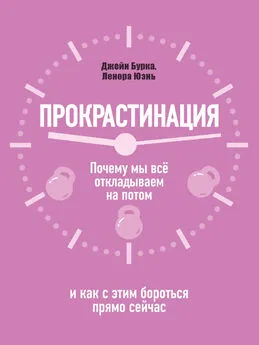 Джейн Бурка,
Ленора Юэнь

ПРОКРАСТИНАЦИЯ

Почему мы всё откладываем на потом

и как с этим бороться прямо сейчас